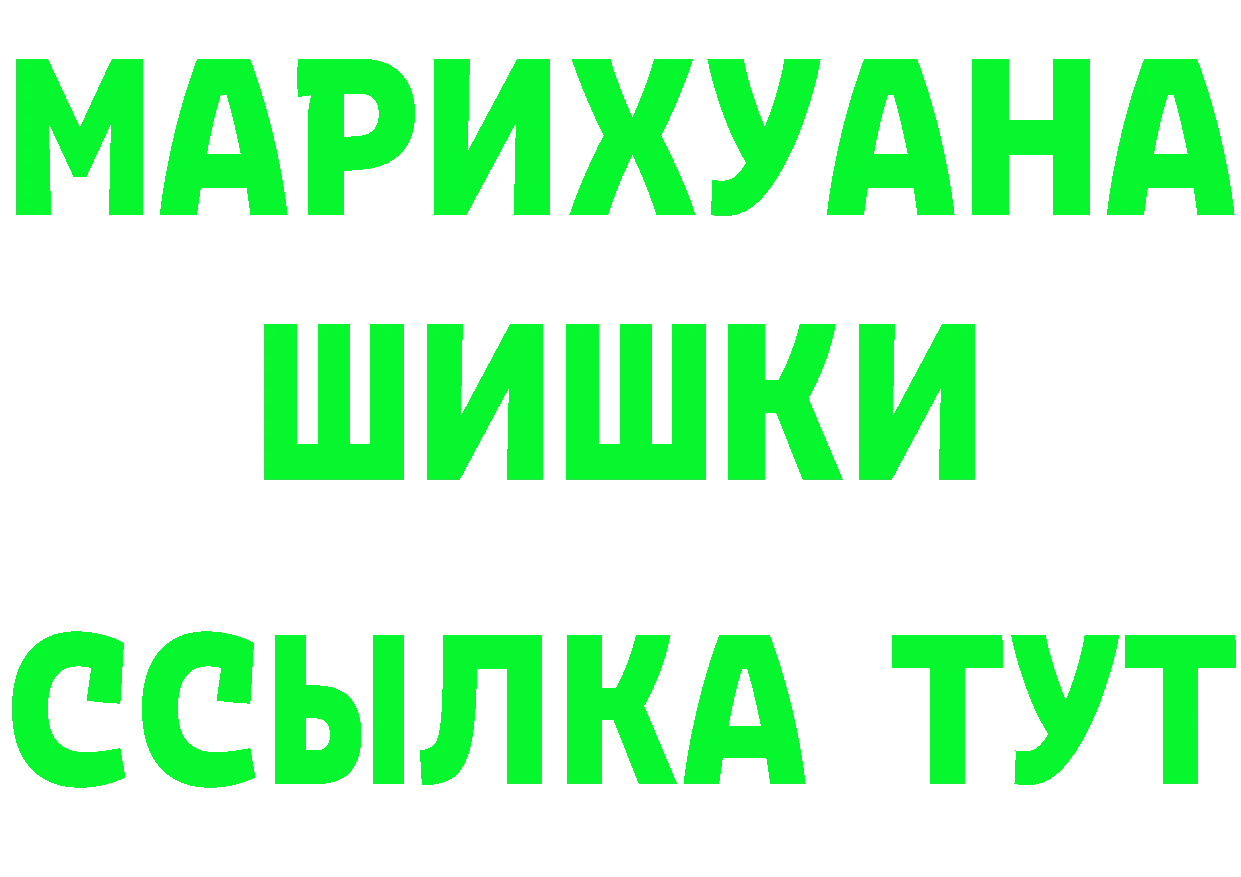 МАРИХУАНА
ШИШКИ
ССЫЛКА ТУТ